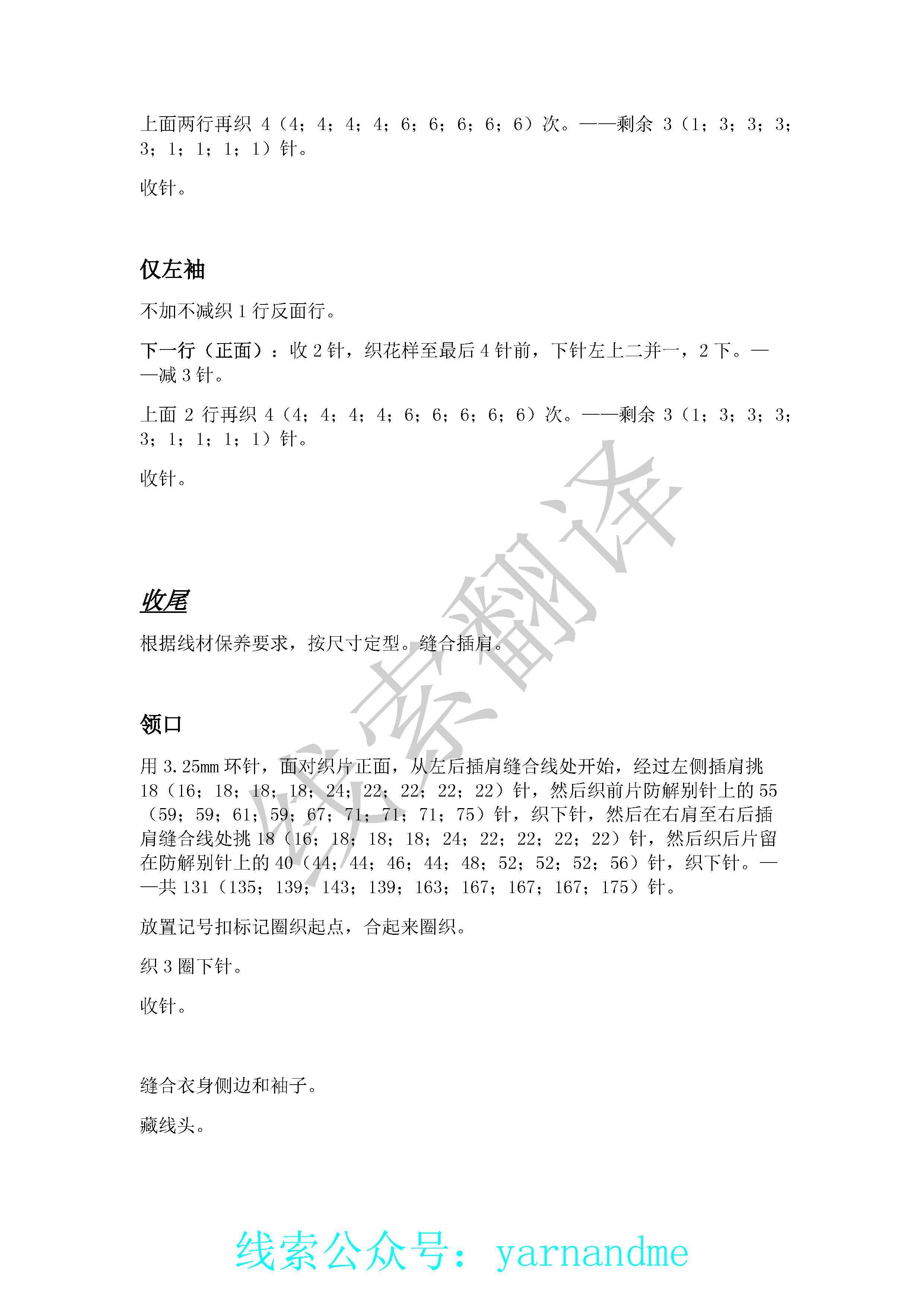 上面两行再织 4（4；4；4；4；6；6；6；6；6）次。——剩余 3（1；3；3；3；3；1；1；1；1）针。

收针。

仅左袖

不加不减织 1 行反面行。

下一行（正面）：收 2 针，织花样至最后 4 针前，下针左上二并一，2 下。——减 3 针。

上面 2 行再织 4（4；4；4；4；6；6；6；6；6）次。——剩余 3（1；3；3；3；3；1；1；1；1）针。

收针。

收尾

根据线材保养要求，按尺寸定型。缝合插肩。

领口

用 3.25mm 环针，面对织片正面，从左后插肩缝合线处开始，经过左侧插肩挑 18（16；18；18；18；24；22；22；22；22）针，然后织前片防解别针上的 55（59；59；61；59；67；71；71；71；75）针，织下针，然后在右肩至右后插肩缝合线处挑 18（16；18；18；18；24；22；22；22；22）针，然后织后片留在防解别针上的 40（44；44；46；44；48；52；52；52；56）针，织下针。——共 131（135；139；143；139；163；167；167；167；175）针。

放置记号扣标记圈织起点，合起来圈织。

织 3 圈下针。

收针。

缝合衣身侧边和袖子。

藏线头。

线索翻译

线索公众号：yarnandme